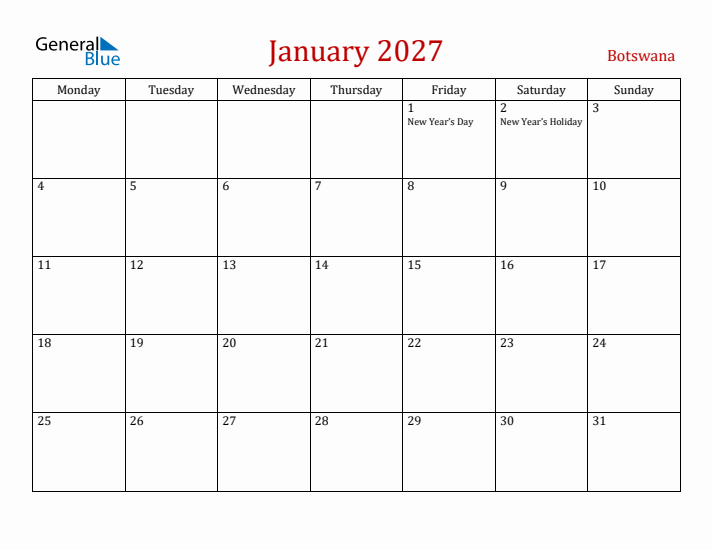 General Blue

January 2027

Botswana

| Monday | Tuesday | Wednesday | Thursday | Friday | Saturday | Sunday |
|---|---|---|---|---|---|---|
| | | | | 1 New Year's Day | 2 New Year's Holiday | 3 |
| 4 | 5 | 6 | 7 | 8 | 9 | 10 |
| 11 | 12 | 13 | 14 | 15 | 16 | 17 |
| 18 | 19 | 20 | 21 | 22 | 23 | 24 |
| 25 | 26 | 27 | 28 | 29 | 30 | 31 |